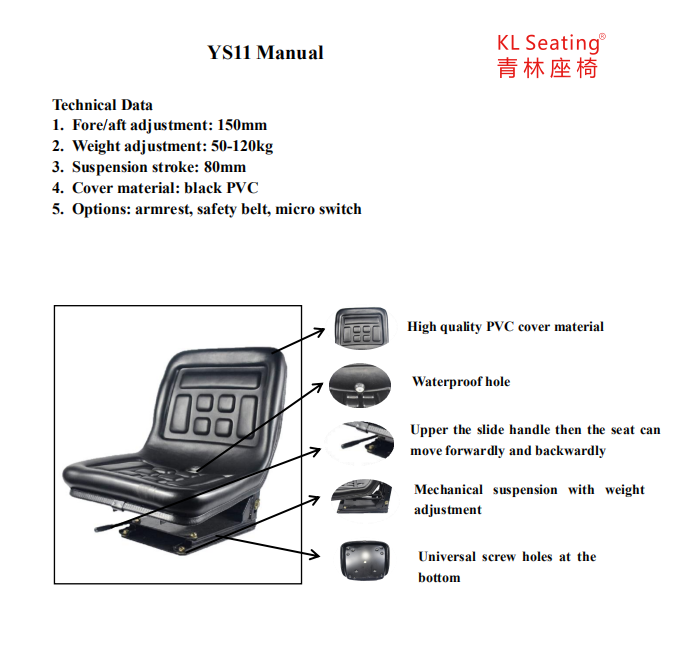 YS11 Manual

KL Seating®
青林座椅

Technical Data
1. Fore/aft adjustment: 150mm
2. Weight adjustment: 50-120kg
3. Suspension stroke: 80mm
4. Cover material: black PVC
5. Options: armrest, safety belt, micro switch

High quality PVC cover material

Waterproof hole

Upper the slide handle then the seat can move forwardly and backwardly

Mechanical suspension with weight adjustment

Universal screw holes at the bottom